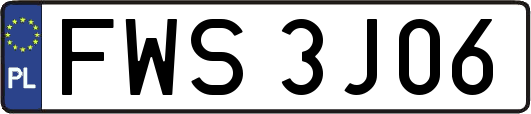 PL
FWS 3J06